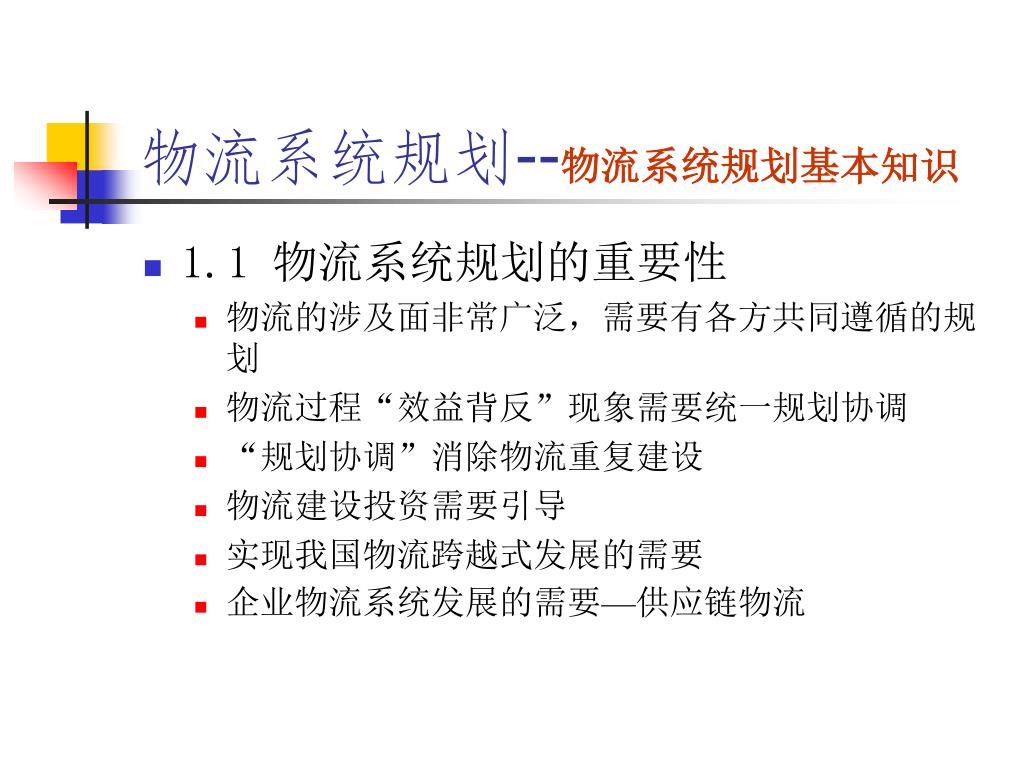 物流系统规划--物流系统规划基本知识

1.1 物流系统规划的重要性

物流的涉及面非常广泛，需要有各方共同遵循的规划

物流过程“效益背反”现象需要统一规划协调

“规划协调”消除物流重复建设

物流建设投资需要引导

实现我国物流跨越式发展的需要

企业物流系统发展的需要—供应链物流